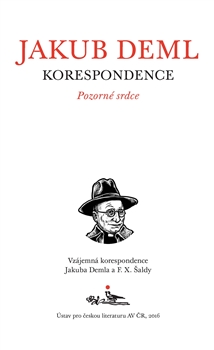 JAKUB DEML
KORESPONDENCE
Pozorné srdce

Vzájemná korespondence
Jakuba Demla a F. X. Šaldy

Ústav pro českou literaturu AV ČR, 2016